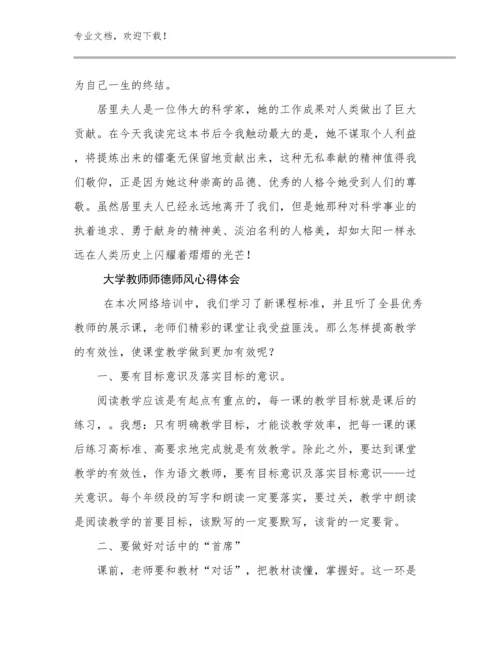 专业文档，欢迎下载！

为自己一生的终结。

居里夫人是一位伟大的科学家，她的工作成果对人类做出了巨大贡献。在今天我读完这本书后令我触动最大的是，她不谋取个人利益，将提炼出来的镭毫无保留地贡献出来，这种无私奉献的精神值得我们敬仰，正是因为她这种崇高的品德、优秀的人格令她受到人们的尊敬。虽然居里夫人已经永远地离开了我们，但是她那种对科学事业的执着追求、勇于献身的精神美、淡泊名利的人格美，却如太阳一样永远在人类历史上闪耀着熠熠的光芒！

大学教师师德师风心得体会

在本次网络培训中，我们学习了新课程标准，并且听了全县优秀教师的展示课，老师们精彩的课堂让我受益匪浅。那么怎样提高教学的有效性，使课堂教学做到更加有效呢？

一、要有目标意识及落实目标的意识。

阅读教学应该是有起点有重点的，每一课的教学目标就是课后的练习，。我想：只有明确教学目标，才能谈教学效率，把每一课的课后练习高标准、高要求地完成就是有效教学。除此之外，要达到课堂教学的有效性，作为语文教师，要有目标意识及落实目标意识——过关意识。每个年级段的写字和朗读一定要落实，要过关，教学中朗读是阅读教学的首要目标，该默写的一定要默写，该背的一定要背。

二、要做好对话中的“首席”

课前，老师要和教材“对话”，把教材读懂，掌握好。这一环是